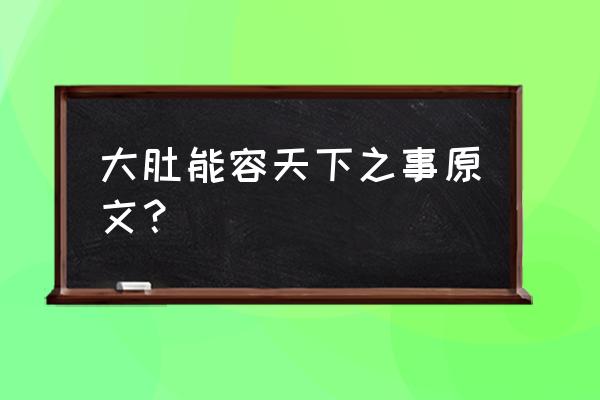 大肚能容天下之事原文？